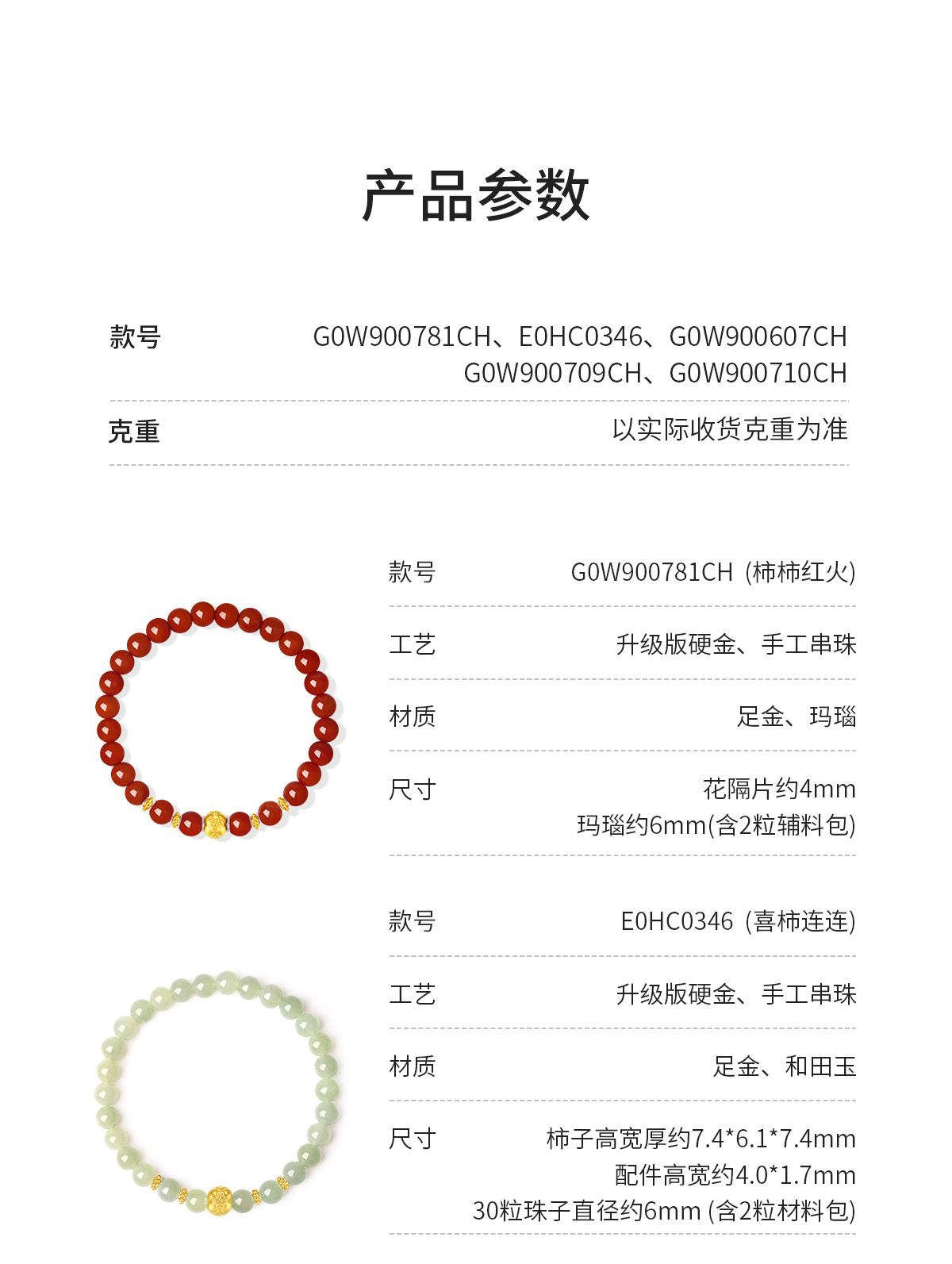 产品参数

| 款号 | G0W900781CH、E0HC0346、G0W900607CH G0W900709CH、G0W900710CH |
|---|---|
| 克重 | 以实际收货克重为准 |

| 款号 | G0W900781CH (柿柿红火) |
|---|---|
| 工艺 | 升级版硬金、手工串珠 |
| 材质 | 足金、玛瑙 |
| 尺寸 | 花隔片约4mm 玛瑙约6mm(含2粒辅料包) |

| 款号 | E0HC0346 (喜柿连连) |
|---|---|
| 工艺 | 升级版硬金、手工串珠 |
| 材质 | 足金、和田玉 |
| 尺寸 | 柿子高宽厚约7.4*6.1*7.4mm 配件高宽约4.0*1.7mm 30粒珠子直径约6mm (含2粒材料包) |